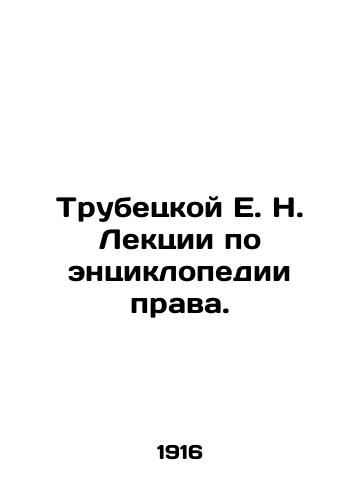 Трубецкой Е. Н. Лекции по энциклопедии права.

1916